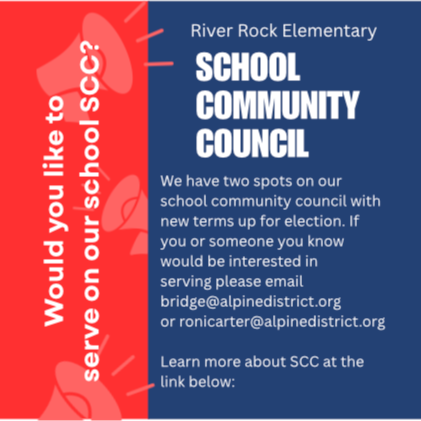 Would you like to serve on our school SCC?

River Rock Elementary

SCHOOL COMMUNITY COUNCIL

We have two spots on our school community council with new terms up for election. If you or someone you know would be interested in serving please email bridge@alpinedistrict.org or ronicarter@alpinedistrict.org

Learn more about SCC at the link below: